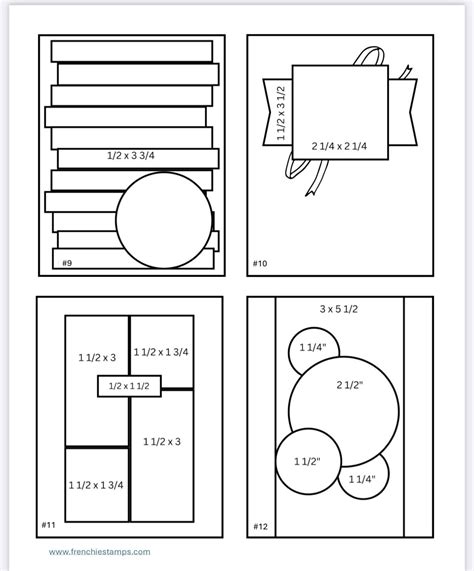 1/2 x 3 3/4

#9

1 1/2 x 3 1/2

2 1/4 x 2 1/4

#10

1 1/2 x 3

1 1/2 x 1 3/4

1/2 x 1 1/2

1 1/2 x 3

1 1/2 x 1 3/4

#11

3 x 5 1/2

1 1/4"

2 1/2"

1 1/2"

1 1/4"

#12

www.frenchiestamps.com